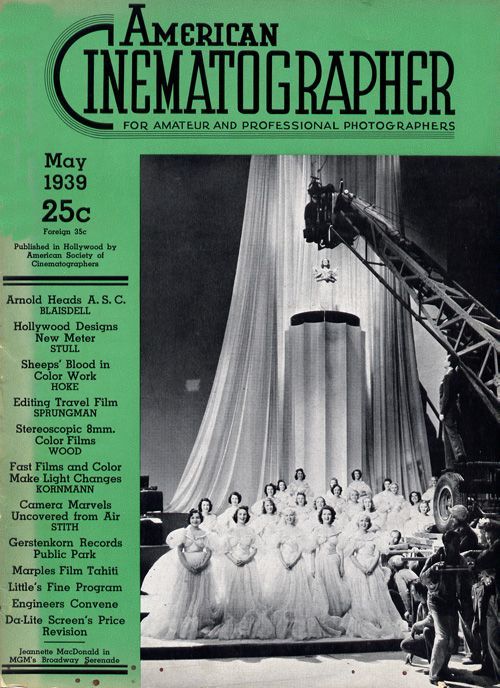 AMERICAN CINEMATOGRAPHER

FOR AMATEUR AND PROFESSIONAL PHOTOGRAPHERS

May 1939

25c

Foreign 35c

Published in Hollywood by American Society of Cinematographers

Arnold Heads A. S. C.
BLAISDELL

Hollywood Designs New Meter
STULL

Sheeps' Blood in Color Work
HOKE

Editing Travel Film
SPRUNGMAN

Stereoscopic 8mm. Color Films
WOOD

Fast Films and Color Make Light Changes
KORNMANN

Camera Marvels Uncovered from Air
STITH

Gerstenkorn Records Public Park

Marples Film Tahiti

Little's Fine Program

Engineers Convene

Da-Lite Screen's Price Revision

Jeannette MacDonald in MGM's Broadway Serenade